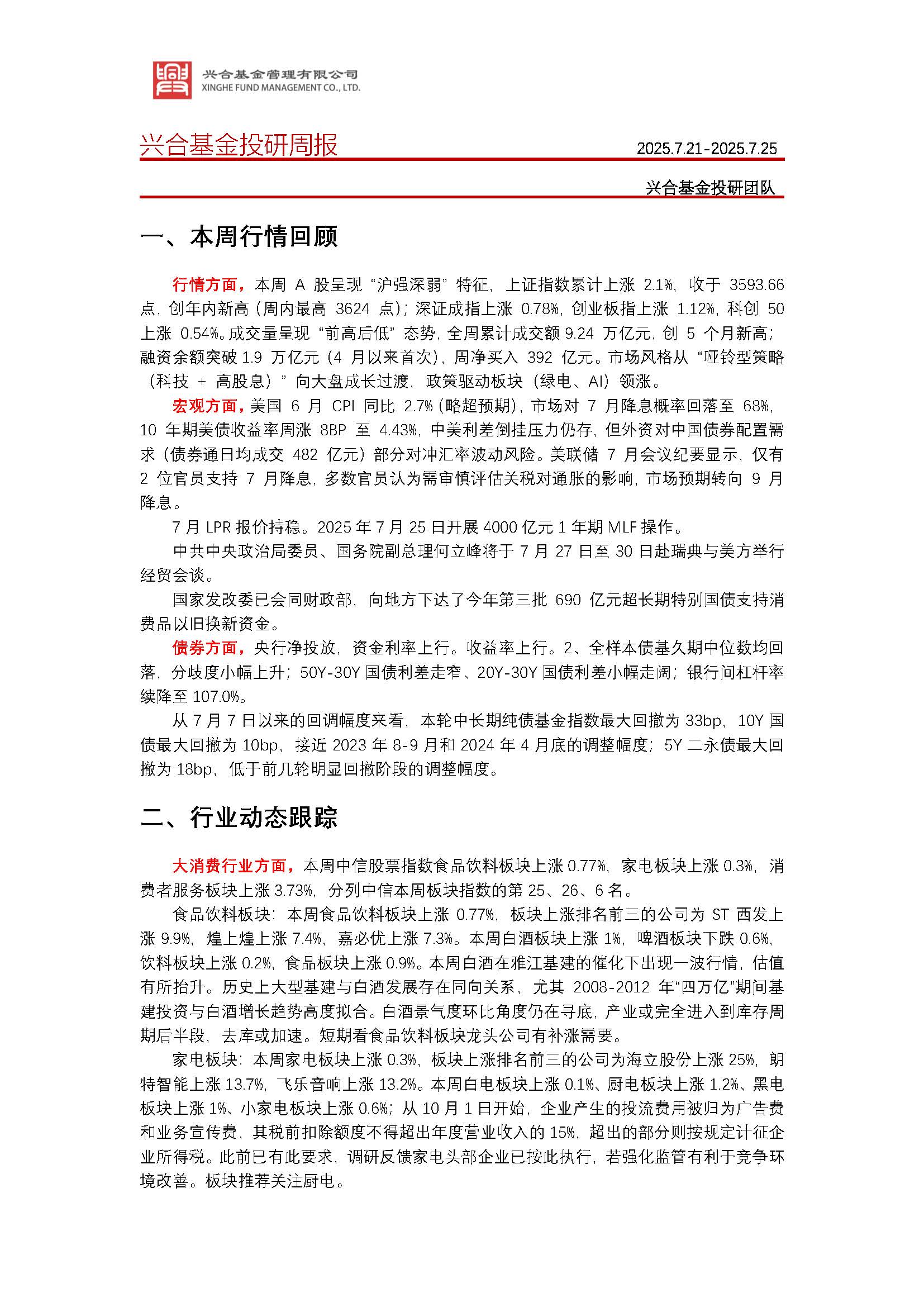 兴合基金管理有限公司
XINGHE FUND MANAGEMENT CO., LTD.

兴合基金投研周报 2025.7.21-2025.7.25

兴合基金投研团队

一、本周行情回顾

行情方面，本周 A 股呈现“沪强深弱”特征，上证指数累计上涨 2.1%，收于 3593.66 点，创年内新高（周内最高 3624 点）；深证成指上涨 0.78%，创业板指上涨 1.12%，科创 50 上涨 0.54%。成交量呈现“前高后低”态势，全周累计成交额 9.24 万亿元，创 5 个月新高；融资余额突破 1.9 万亿元（4 月以来首次），周净买入 392 亿元。市场风格从“哑铃型策略（科技 + 高股息）”向大盘成长过渡，政策驱动板块（绿电、AI）领涨。

宏观方面，美国 6 月 CPI 同比 2.7%（略超预期），市场对 7 月降息概率回落至 68%，10 年期美债收益率周涨 8BP 至 4.43%，中美利差倒挂压力仍存，但外资对中国债券配置需求（债券通日均成交 482 亿元）部分对冲汇率波动风险。美联储 7 月会议纪要显示，仅有 2 位官员支持 7 月降息，多数官员认为需审慎评估关税对通胀的影响，市场预期转向 9 月降息。

7 月 LPR 报价持稳。2025 年 7 月 25 日开展 4000 亿元 1 年期 MLF 操作。

中共中央政治局委员、国务院副总理何立峰将于 7 月 27 日至 30 日赴瑞典与美方举行经贸会谈。

国家发改委已会同财政部，向地方下达了今年第三批 690 亿元超长期特别国债支持消费品以旧换新资金。

债券方面，央行净投放，资金利率上行。收益率上行。2、全样本债基久期中位数均回落，分歧度小幅上升；50Y-30Y 国债利差走窄、20Y-30Y 国债利差小幅走阔；银行间杠杆率续降至 107.0%。

从 7 月 7 日以来的回调幅度来看，本轮中长期纯债基金指数最大回撤为 33bp，10Y 国债最大回撤为 10bp，接近 2023 年 8-9 月和 2024 年 4 月底的调整幅度；5Y 二永债最大回撤为 18bp，低于前几轮明显回撤阶段的调整幅度。

二、行业动态跟踪

大消费行业方面，本周中信股票指数食品饮料板块上涨 0.77%，家电板块上涨 0.3%，消费者服务板块上涨 3.73%，分列中信本周板块指数的第 25、26、6 名。

食品饮料板块：本周食品饮料板块上涨 0.77%，板块上涨排名前三的公司为 ST 西发上涨 9.9%，煌上煌上涨 7.4%，嘉必优上涨 7.3%。本周白酒板块上涨 1%，啤酒板块下跌 0.6%，饮料板块上涨 0.2%，食品板块上涨 0.9%。本周白酒在雅江基建的催化下出现一波行情，估值有所抬升。历史上大型基建与白酒发展存在同向关系，尤其 2008-2012 年“四万亿”期间基建投资与白酒增长趋势高度拟合。白酒景气度环比角度仍在寻底，产业或完全进入到库存周期后半段，去库或加速。短期看食品饮料板块龙头公司有补涨需要。

家电板块：本周家电板块上涨 0.3%，板块上涨排名前三的公司为海立股份上涨 25%，朗特智能上涨 13.7%，飞乐音响上涨 13.2%。本周白电板块上涨 0.1%、厨电板块上涨 1.2%、黑电板块上涨 1%、小家电板块上涨 0.6%；从 10 月 1 日开始，企业产生的投流费用被归为广告费和业务宣传费，其税前扣除额度不得超出年度营业收入的 15%，超出的部分则按规定计征企业所得税。此前已有此要求，调研反馈家电头部企业已按此执行，若强化监管有利于竞争环境改善。板块推荐关注厨电。